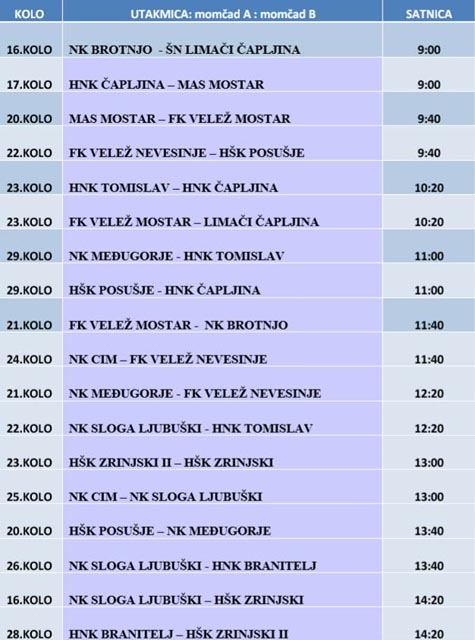 | KOLO | UTAKMICA: momčad A : momčad B | SATNICA |
|---|---|---|
| 16.KOLO | NK BROTNJO - ŠN LIMAČI ČAPLJINA | 9:00 |
| 17.KOLO | HNK ČAPLJINA – MAS MOSTAR | 9:00 |
| 20.KOLO | MAS MOSTAR – FK VELEŽ MOSTAR | 9:40 |
| 22.KOLO | FK VELEŽ NEVESINJE – HŠK POSUŠJE | 9:40 |
| 23.KOLO | HNK TOMISLAV – HNK ČAPLJINA | 10:20 |
| 23.KOLO | FK VELEŽ MOSTAR – LIMAČI ČAPLJINA | 10:20 |
| 29.KOLO | NK MEĐUGORJE - HNK TOMISLAV | 11:00 |
| 29.KOLO | HŠK POSUŠJE - HNK ČAPLJINA | 11:00 |
| 21.KOLO | FK VELEŽ MOSTAR - NK BROTNJO | 11:40 |
| 24.KOLO | NK CIM – FK VELEŽ NEVESINJE | 11:40 |
| 21.KOLO | NK MEĐUGORJE - FK VELEŽ NEVESINJE | 12:20 |
| 22.KOLO | NK SLOGA LJUBUŠKI - HNK TOMISLAV | 12:20 |
| 23.KOLO | HŠK ZRINJSKI II – HŠK ZRINJSKI | 13:00 |
| 25.KOLO | NK CIM – NK SLOGA LJUBUŠKI | 13:00 |
| 20.KOLO | HŠK POSUŠJE – NK MEĐUGORJE | 13:40 |
| 26.KOLO | NK SLOGA LJUBUŠKI - HNK BRANITELJ | 13:40 |
| 16.KOLO | NK SLOGA LJUBUŠKI – HŠK ZRINJSKI | 14:20 |
| 28.KOLO | HNK BRANITELJ – HŠK ZRINJSKI II | 14:20 |